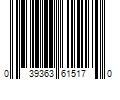 0 39363 61517 0